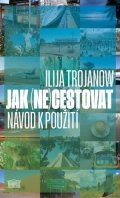 ILIJA TROJANOW
JAK (NE)CESTOVAT
NÁVOD K POUŽITÍ